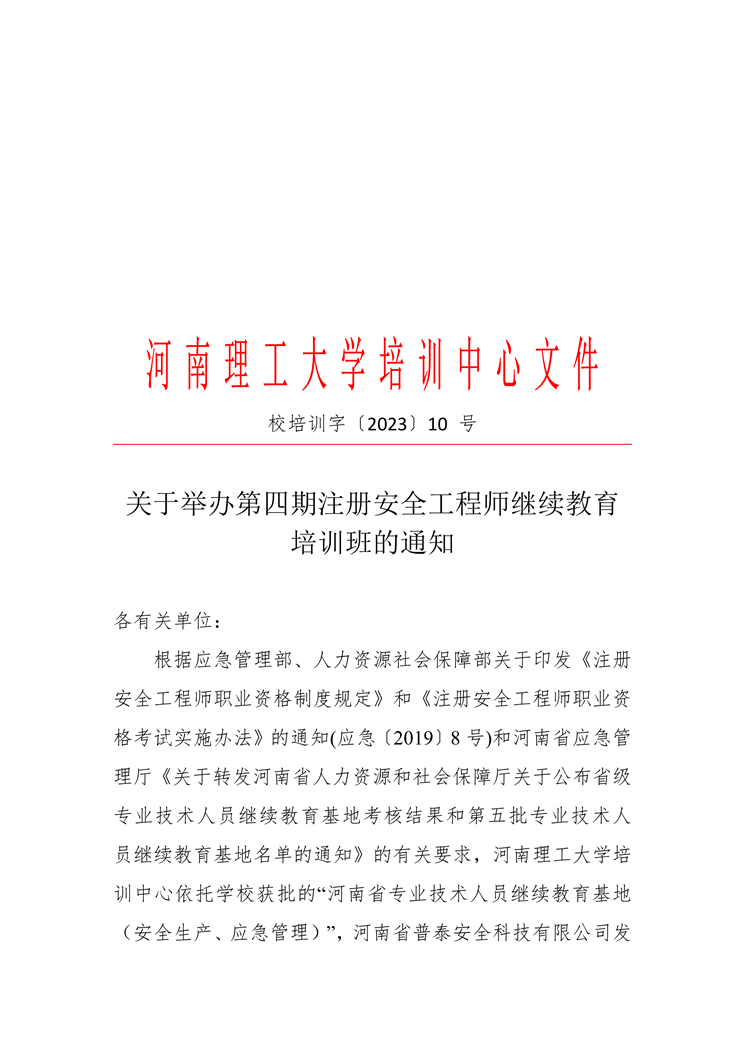 河南理工大学培训中心文件

校培训字〔2023〕10 号

关于举办第四期注册安全工程师继续教育培训班的通知

各有关单位：

根据应急管理部、人力资源社会保障部关于印发《注册安全工程师职业资格制度规定》和《注册安全工程师职业资格考试实施办法》的通知(应急〔2019〕8 号)和河南省应急管理厅《关于转发河南省人力资源和社会保障厅关于公布省级专业技术人员继续教育基地考核结果和第五批专业技术人员继续教育基地名单的通知》的有关要求，河南理工大学培训中心依托学校获批的“河南省专业技术人员继续教育基地（安全生产、应急管理）”，河南省普泰安全科技有限公司发